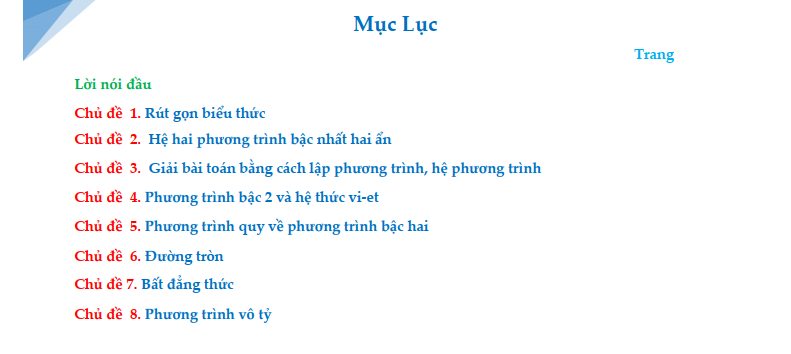 Mục Lục

Trang

Lời nói đầu

Chủ đề 1. Rút gọn biểu thức

Chủ đề 2. Hệ hai phương trình bậc nhất hai ẩn

Chủ đề 3. Giải bài toán bằng cách lập phương trình, hệ phương trình

Chủ đề 4. Phương trình bậc 2 và hệ thức vi-et

Chủ đề 5. Phương trình quy về phương trình bậc hai

Chủ đề 6. Đường tròn

Chủ đề 7. Bất đẳng thức

Chủ đề 8. Phương trình vô tỷ